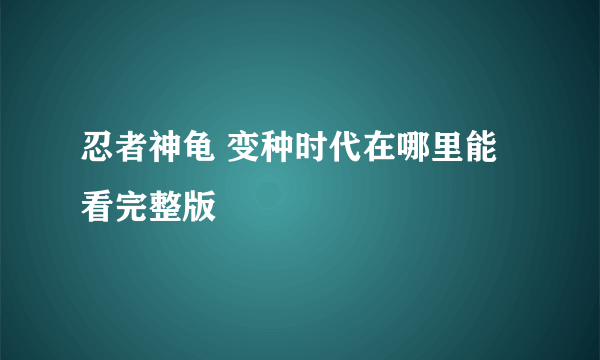 忍者神龟 变种时代在哪里能看完整版